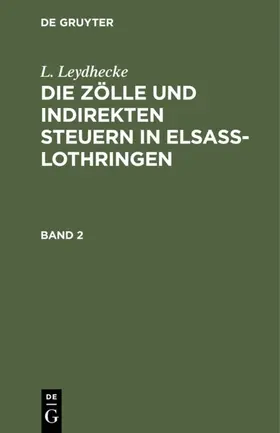 DE GRUYTER

L. Leydhecke
DIE ZÖLLE UND INDIREKTEN STEUERN IN ELSASS-LOTHRINGEN

BAND 2

DE
G